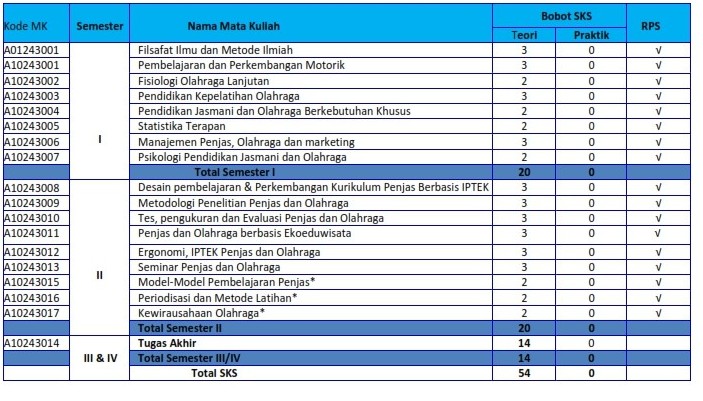 | Kode MK | Semester | Nama Mata Kuliah | Bobot SKS Teori | Bobot SKS Praktik | RPS |
|---|---|---|---|---|---|
| A01243001 | I | Filsafat Ilmu dan Metode Ilmiah | 3 | 0 | √ |
| A10243001 | | Pembelajaran dan Perkembangan Motorik | 3 | 0 | √ |
| A10243002 | | Fisiologi Olahraga Lanjutan | 2 | 0 | √ |
| A10243003 | | Pendidikan Kepelatihan Olahraga | 3 | 0 | √ |
| A10243004 | | Pendidikan Jasmani dan Olahraga Berkebutuhan Khusus | 2 | 0 | √ |
| A10243005 | | Statistika Terapan | 2 | 0 | √ |
| A10243006 | | Manajemen Penjas, Olahraga dan marketing | 3 | 0 | √ |
| A10243007 | | Psikologi Pendidikan Jasmani dan Olahraga | 2 | 0 | √ |
| | | Total Semester I | 20 | 0 | |
| A10243008 | II | Desain pembelajaran & Perkembangan Kurikulum Penjas Berbasis IPTEK | 3 | 0 | √ |
| A10243009 | | Metodologi Penelitian Penjas dan Olahraga | 3 | 0 | √ |
| A10243010 | | Tes, pengukuran dan Evaluasi Penjas dan Olahraga | 3 | 0 | √ |
| A10243011 | | Penjas dan Olahraga berbasis Ekoeduwisata | 3 | 0 | √ |
| A10243012 | | Ergonomi, IPTEK Penjas dan Olahraga | 3 | 0 | √ |
| A10243013 | | Seminar Penjas dan Olahraga | 3 | 0 | √ |
| A10243015 | | Model-Model Pembelajaran Penjas* | 2 | 0 | √ |
| A10243016 | | Periodisasi dan Metode Latihan* | 2 | 0 | √ |
| A10243017 | | Kewirausahaan Olahraga* | 2 | 0 | √ |
| | | Total Semester II | 20 | 0 | |
| A10243014 | III & IV | Tugas Akhir | 14 | 0 | |
| | | Total Semester III/IV | 14 | 0 | |
| | | Total SKS | 54 | 0 | |